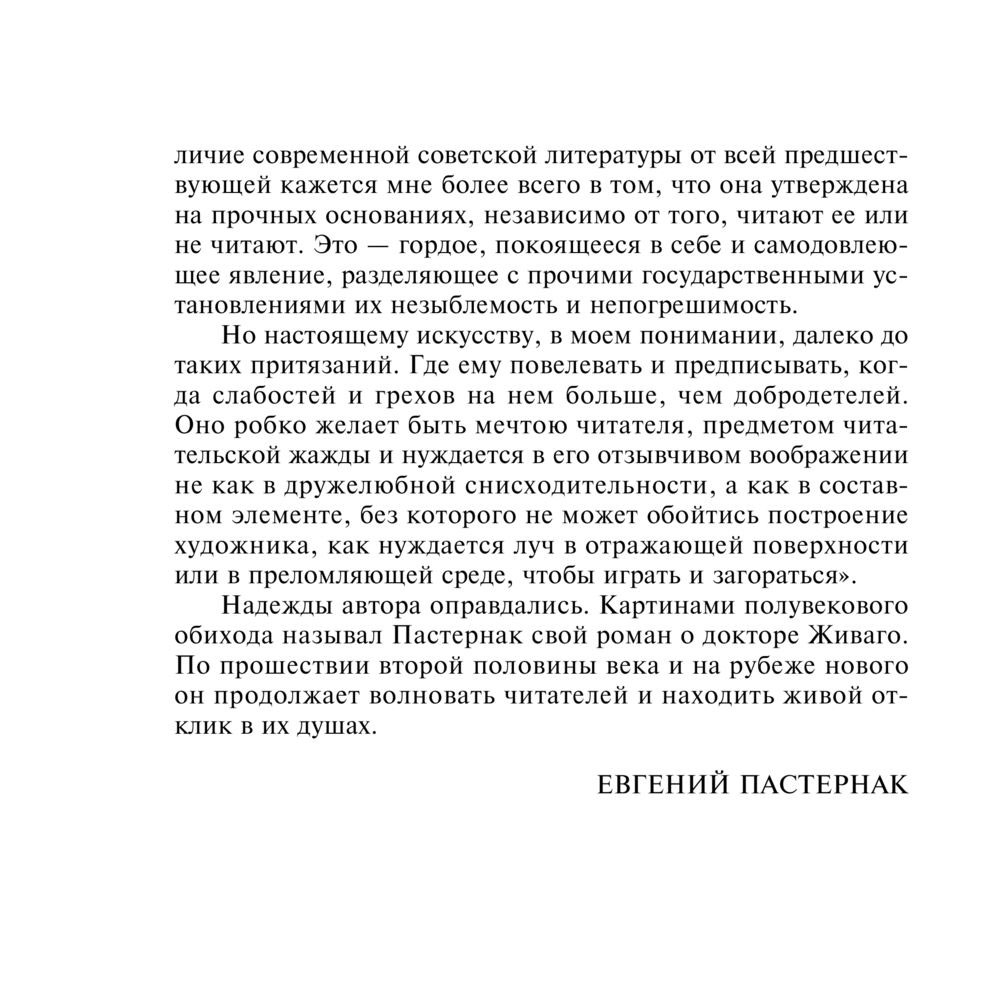 личие современной советской литературы от всей предшествующей кажется мне более всего в том, что она утверждена на прочных основаниях, независимо от того, читают ее или не читают. Это — гордое, покоящееся в себе и самодовлеющее явление, разделяющее с прочими государственными установлениями их незыблемость и непогрешимость.

Но настоящему искусству, в моем понимании, далеко до таких притязаний. Где ему повелевать и предписывать, когда слабостей и грехов на нем больше, чем добродетелей. Оно робко желает быть мечтою читателя, предметом читательской жажды и нуждается в его отзывчивом воображении не как в дружелюбной снисходительности, а как в составном элементе, без которого не может обойтись построение художника, как нуждается луч в отражающей поверхности или в преломляющей среде, чтобы играть и загораться».

Надежды автора оправдались. Картинами полувекового обихода называл Пастернак свой роман о докторе Живаго. По прошествии второй половины века и на рубеже нового он продолжает волновать читателей и находить живой отклик в их душах.

ЕВГЕНИЙ ПАСТЕРНАК